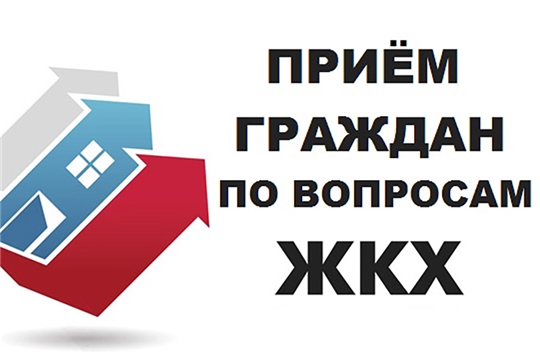 ПРИЁМ ГРАЖДАН ПО ВОПРОСАМ ЖКХ